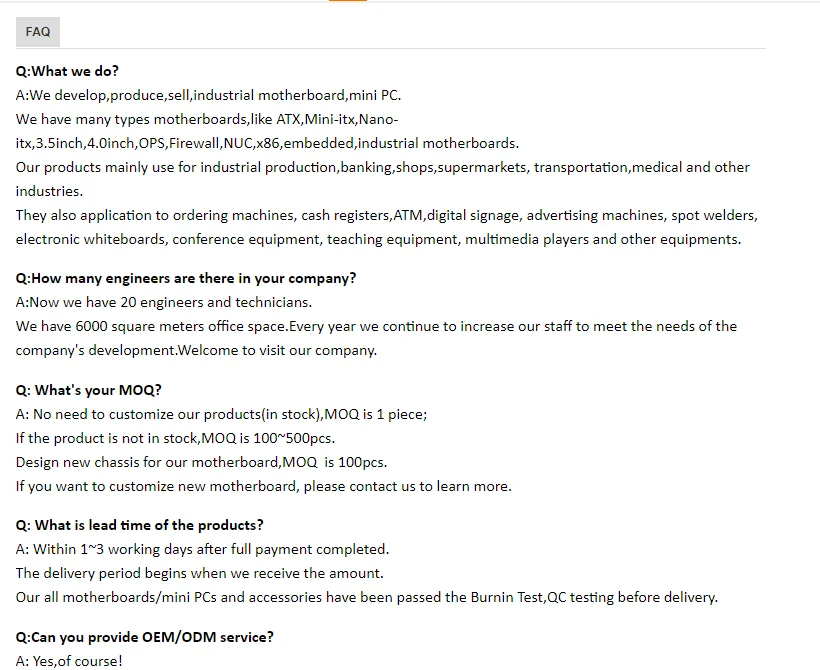 FAQ

Q:What we do?
A:We develop,produce,sell,industrial motherboard,mini PC.
We have many types motherboards,like ATX,Mini-itx,Nano-itx,3.5inch,4.0inch,OPS,Firewall,NUC,x86,embedded,industrial motherboards.
Our products mainly use for industrial production,banking,shops,supermarkets, transportation,medical and other industries.
They also application to ordering machines, cash registers,ATM,digital signage, advertising machines, spot welders, electronic whiteboards, conference equipment, teaching equipment, multimedia players and other equipments.

Q:How many engineers are there in your company?
A:Now we have 20 engineers and technicians.
We have 6000 square meters office space.Every year we continue to increase our staff to meet the needs of the company's development.Welcome to visit our company.

Q: What's your MOQ?
A: No need to customize our products(in stock),MOQ is 1 piece;
If the product is not in stock,MOQ is 100~500pcs.
Design new chassis for our motherboard,MOQ is 100pcs.
If you want to customize new motherboard, please contact us to learn more.

Q: What is lead time of the products?
A: Within 1~3 working days after full payment completed.
The delivery period begins when we receive the amount.
Our all motherboards/mini PCs and accessories have been passed the Burnin Test,QC testing before delivery.

Q:Can you provide OEM/ODM service?
A: Yes,of course!